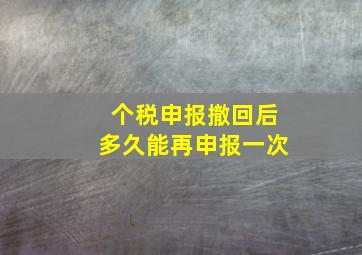 个税申报撤回后
多久能再申报一次